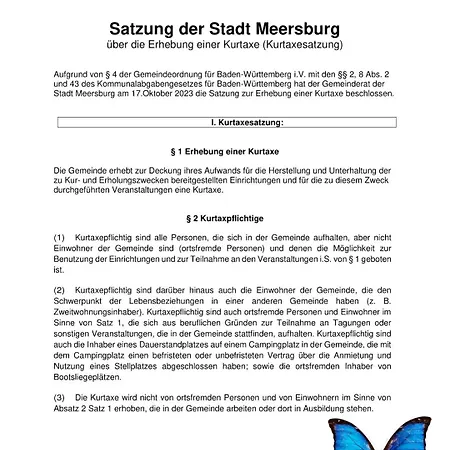 Satzung der Stadt Meersburg
über die Erhebung einer Kurtaxe (Kurtaxesatzung)

Aufgrund von § 4 der Gemeindeordnung für Baden-Württemberg i.V. mit den §§ 2, 8 Abs. 2 und 43 des Kommunalabgabengesetzes für Baden-Württemberg hat der Gemeinderat der Stadt Meersburg am 17.Oktober 2023 die Satzung zur Erhebung einer Kurtaxe beschlossen.

I. Kurtaxesatzung:

§ 1 Erhebung einer Kurtaxe

Die Gemeinde erhebt zur Deckung ihres Aufwands für die Herstellung und Unterhaltung der zu Kur- und Erholungszwecken bereitgestellten Einrichtungen und für die zu diesem Zweck durchgeführten Veranstaltungen eine Kurtaxe.

§ 2 Kurtaxpflichtige

(1) Kurtaxepflichtig sind alle Personen, die sich in der Gemeinde aufhalten, aber nicht Einwohner der Gemeinde sind (ortsfremde Personen) und denen die Möglichkeit zur Benutzung der Einrichtungen und zur Teilnahme an den Veranstaltungen i.S. von § 1 geboten ist.

(2) Kurtaxepflichtig sind darüber hinaus auch die Einwohner der Gemeinde, die den Schwerpunkt der Lebensbeziehungen in einer anderen Gemeinde haben (z. B. Zweitwohnungsinhaber). Kurtaxepflichtig sind auch ortsfremde Personen und Einwohner im Sinne von Satz 1, die sich aus beruflichen Gründen zur Teilnahme an Tagungen oder sonstigen Veranstaltungen, die in der Gemeinde stattfinden, aufhalten. Kurtaxepflichtig sind auch die Inhaber eines Dauerstandplatzes auf einem Campingplatz in der Gemeinde, die mit dem Campingplatz einen befristeten oder unbefristeten Vertrag über die Anmietung und Nutzung eines Stellplatzes abgeschlossen haben; sowie die ortsfremden Inhaber von Bootsliegeplätzen.

(3) Die Kurtaxe wird nicht von ortsfremden Personen und von Einwohnern im Sinne von Absatz 2 Satz 1 erhoben, die in der Gemeinde arbeiten oder dort in Ausbildung stehen.